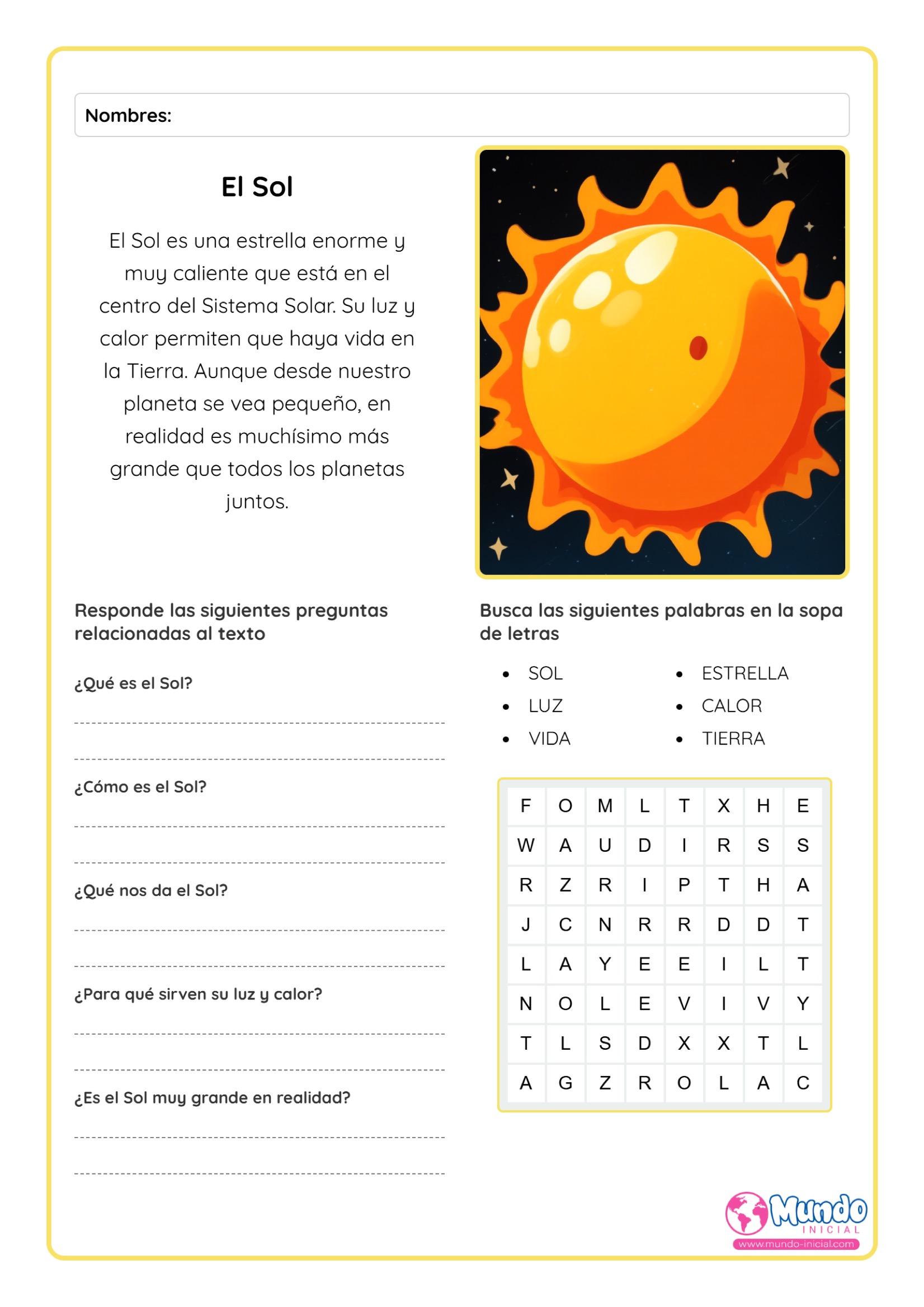 Nombres:

El Sol

El Sol es una estrella enorme y muy caliente que está en el centro del Sistema Solar. Su luz y calor permiten que haya vida en la Tierra. Aunque desde nuestro planeta se vea pequeño, en realidad es muchísimo más grande que todos los planetas juntos.

Responde las siguientes preguntas relacionadas al texto

¿Qué es el Sol?

¿Cómo es el Sol?

¿Qué nos da el Sol?

¿Para qué sirven su luz y calor?

¿Es el Sol muy grande en realidad?

Busca las siguientes palabras en la sopa de letras

- SOL
- LUZ
- VIDA
- ESTRELLA
- CALOR
- TIERRA

| F | O | M | L | T | X | H | E |
|---|---|---|---|---|---|---|---|
| W | A | U | D | I | R | S | S |
| R | Z | R | I | P | T | H | A |
| J | C | N | R | R | D | D | T |
| L | A | Y | E | E | I | L | T |
| N | O | L | E | V | I | V | Y |
| T | L | S | D | X | X | T | L |
| A | G | Z | R | O | L | A | C |

Mundo INICIAL
www.mundo-inicial.com